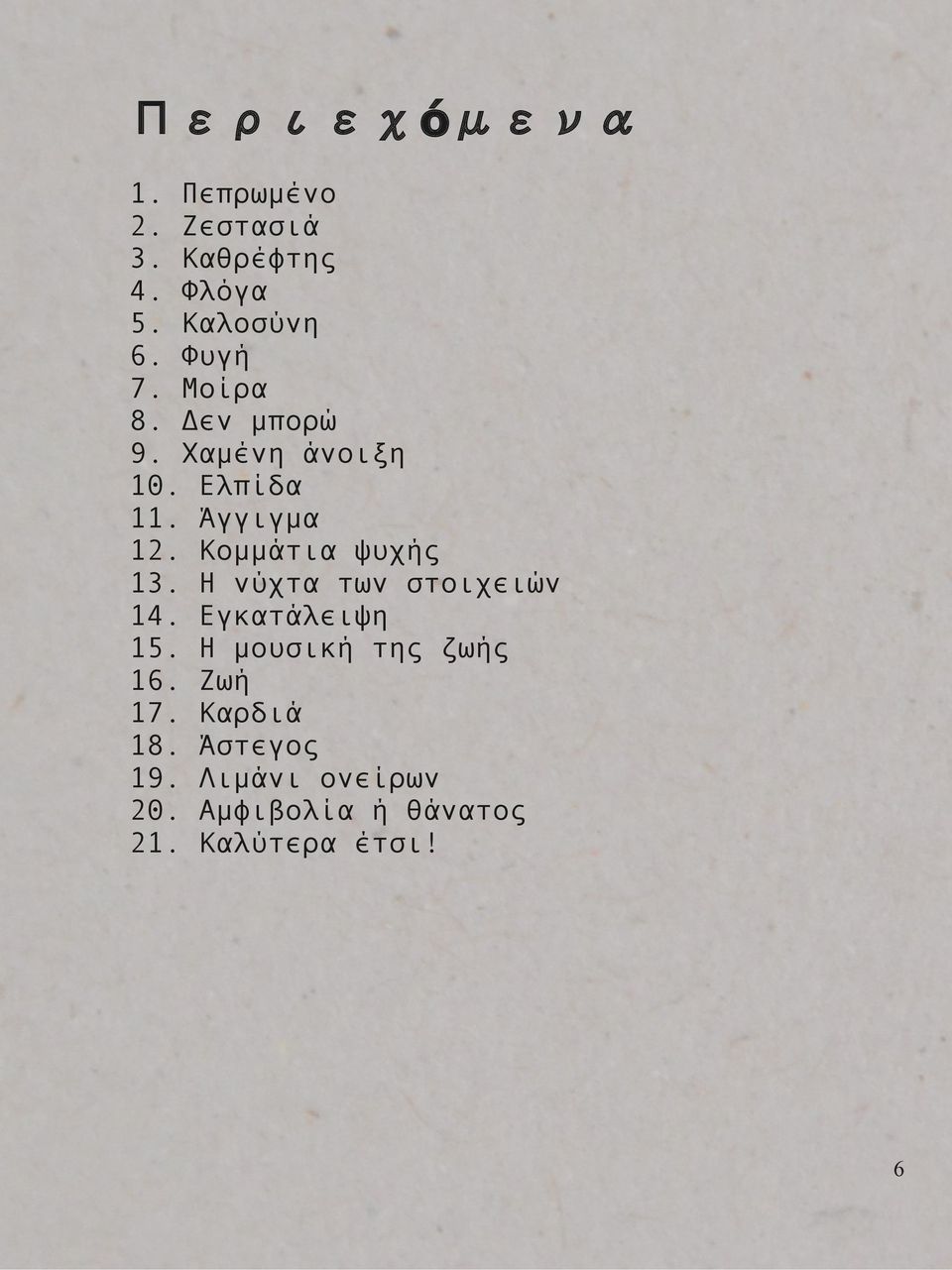 Περιεχόμενα

1. Πεπρωμένο
2. Ζεστασιά
3. Καθρέφτης
4. Φλόγα
5. Καλοσύνη
6. Φυγή
7. Μοίρα
8. Δεν μπορώ
9. Χαμένη άνοιξη
10. Ελπίδα
11. Άγγιγμα
12. Κομμάτια ψυχής
13. Η νύχτα των στοιχειών
14. Εγκατάλειψη
15. Η μουσική της ζωής
16. Ζωή
17. Καρδιά
18. Άστεγος
19. Λιμάνι ονείρων
20. Αμφιβολία ή θάνατος
21. Καλύτερα έτσι!

6